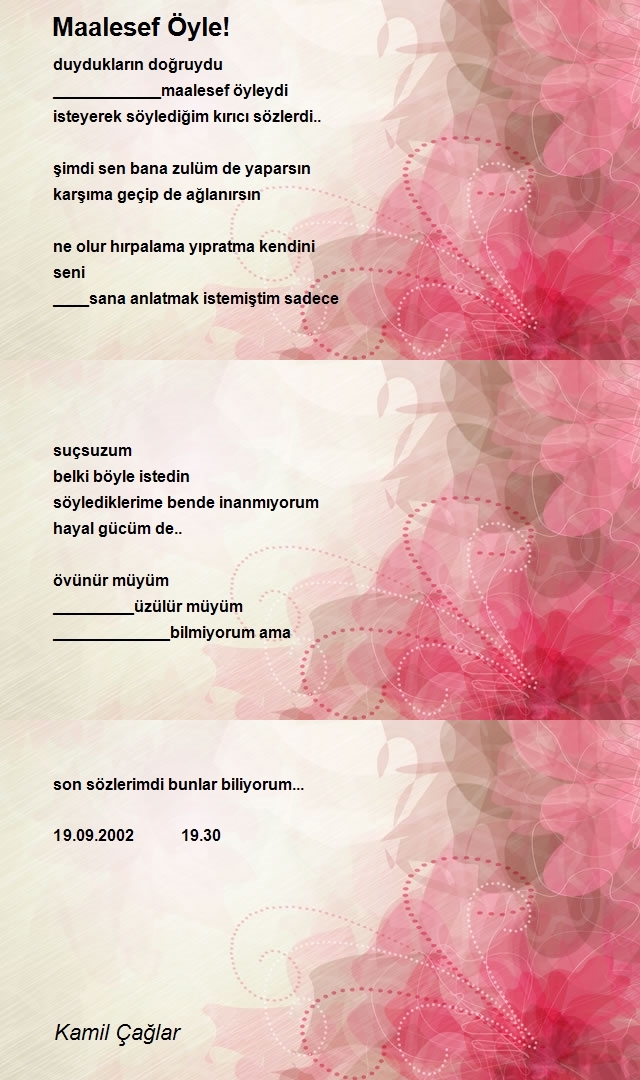 Maalesef Öyle!

duydukların doğruydu
____________maalesef öyleydi
isteyerek söylediğim kırıcı sözlerdi..

şimdi sen bana zulüm de yaparsın
karşıma geçip de ağlanırsın

ne olur hırpalama yıpratma kendini
seni
____sana anlatmak istemiştim sadece

suçsuzum
belki böyle istedin
söylediklerime bende inanmıyorum
hayal gücüm de..

övünür müyüm
_________üzülür müyüm
_____________bilmiyorum ama

son sözlerimdi bunlar biliyorum...

19.09.2002 19.30

Kamil Çağlar